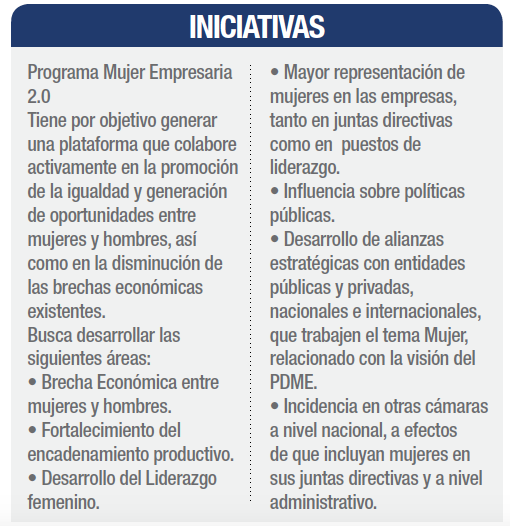 INICIATIVAS

Programa Mujer Empresaria 2.0
Tiene por objetivo generar una plataforma que colabore activamente en la promoción de la igualdad y generación de oportunidades entre mujeres y hombres, así como en la disminución de las brechas económicas existentes.
Busca desarrollar las siguientes áreas:
• Brecha Económica entre mujeres y hombres.
• Fortalecimiento del encadenamiento productivo.
• Desarrollo del Liderazgo femenino.
• Mayor representación de mujeres en las empresas, tanto en juntas directivas como en puestos de liderazgo.
• Influencia sobre políticas públicas.
• Desarrollo de alianzas estratégicas con entidades públicas y privadas, nacionales e internacionales, que trabajen el tema Mujer, relacionado con la visión del PDME.
• Incidencia en otras cámaras a nivel nacional, a efectos de que incluyan mujeres en sus juntas directivas y a nivel administrativo.